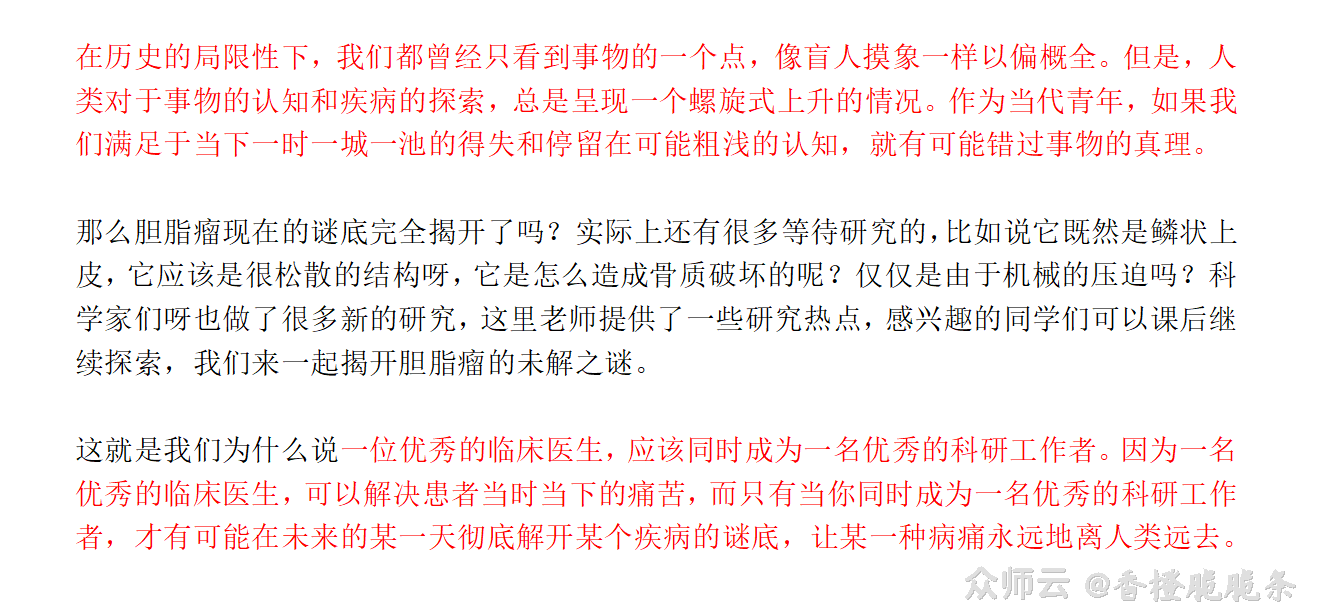 在历史的局限性下，我们都曾经只看到事物的一个点，像盲人摸象一样以偏概全。但是，人类对于事物的认知和疾病的探索，总是呈现一个螺旋式上升的情况。作为当代青年，如果我们满足于当下一时一城一池的得失和停留在可能粗浅的认知，就有可能错过事物的真理。

那么胆脂瘤现在的谜底完全揭开了吗？实际上还有很多等待研究的，比如说它既然是鳞状上皮，它应该是很松散的结构呀，它是怎么造成骨质破坏的呢？仅仅是由于机械的压迫吗？科学家们呀也做了很多新的研究，这里老师提供了一些研究热点，感兴趣的同学们可以课后继续探索，我们来一起揭开胆脂瘤的未解之谜。

这就是我们为什么说一位优秀的临床医生，应该同时成为一名优秀的科研工作者。因为一名优秀的临床医生，可以解决患者当时当下的痛苦，而只有当你同时成为一名优秀的科研工作者，才有可能在未来的某一天彻底解开某个疾病的谜底，让某一种病痛永远地离人类远去。

众师云 @香橙脆脆条